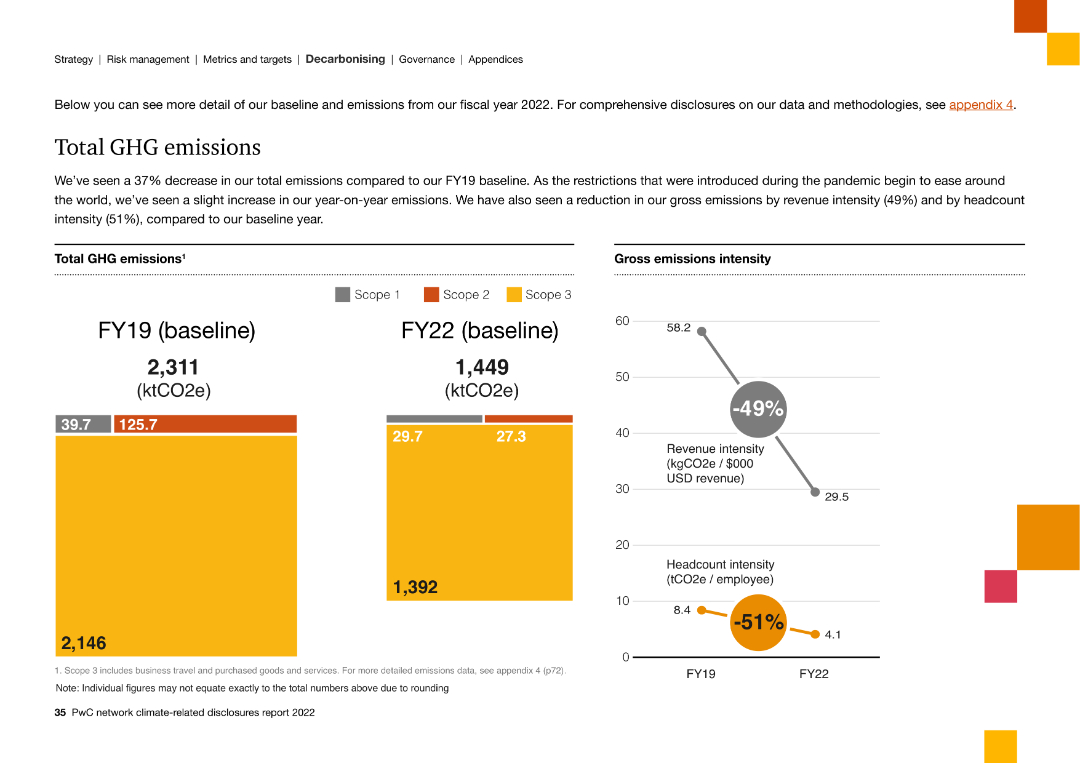 Strategy | Risk management | Metrics and targets | Decarbonising | Governance | Appendices

Below you can see more detail of our baseline and emissions from our fiscal year 2022. For comprehensive disclosures on our data and methodologies, see appendix 4.

Total GHG emissions

We've seen a 37% decrease in our total emissions compared to our FY19 baseline. As the restrictions that were introduced during the pandemic begin to ease around the world, we've seen a slight increase in our year-on-year emissions. We have also seen a reduction in our gross emissions by revenue intensity (49%) and by headcount intensity (51%), compared to our baseline year.

Total GHG emissions¹

Scope 1 Scope 2 Scope 3

FY19 (baseline)
2,311
(ktCO2e)

39.7 125.7

2,146

FY22 (baseline)
1,449
(ktCO2e)

29.7 27.3

1,392

1. Scope 3 includes business travel and purchased goods and services. For more detailed emissions data, see appendix 4 (p72).
Note: Individual figures may not equate exactly to the total numbers above due to rounding

Gross emissions intensity

60
50
40
30
20
10
0

58.2
-49%
Revenue intensity (kgCO2e / $000 USD revenue)
29.5

Headcount intensity (tCO2e / employee)
8.4
-51%
4.1

FY19 FY22

35 PwC network climate-related disclosures report 2022